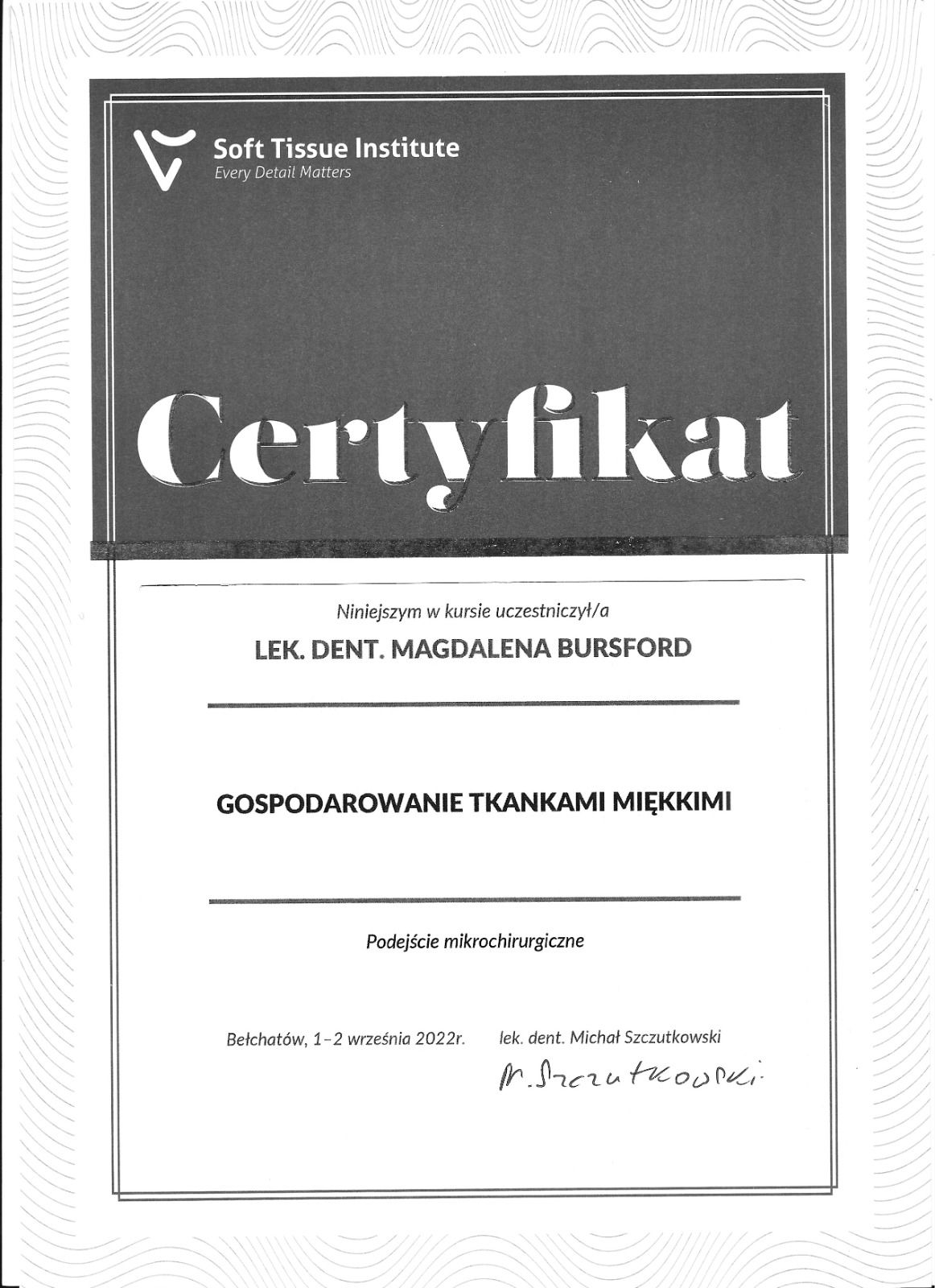 Soft Tissue Institute
Every Detail Matters

Certyfikat

Niniejszym w kursie uczestniczył/a

LEK. DENT. MAGDALENA BURSFORD

GOSPODAROWANIE TKANKAMI MIĘKKIMI

Podejście mikrochirurgiczne

Bełchatów, 1-2 września 2022r.

lek. dent. Michał Szczutkowski

M. Szczutkowski